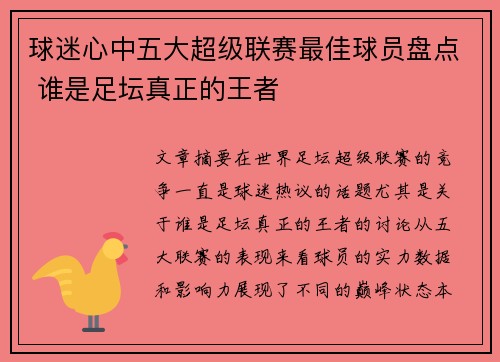 球迷心中五大超级联赛最佳球员盘点 谁是足坛真正的王者

文章摘要在世界足坛超级联赛的竞争一直是球迷热议的话题尤其是关于谁是足坛真正的王者的讨论从五大联赛的表现来看球员的实力数据和影响力展现了不同的巅峰状态本